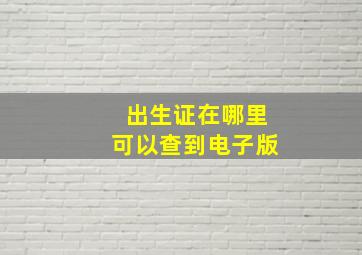 出生证在哪里
可以查到电子版